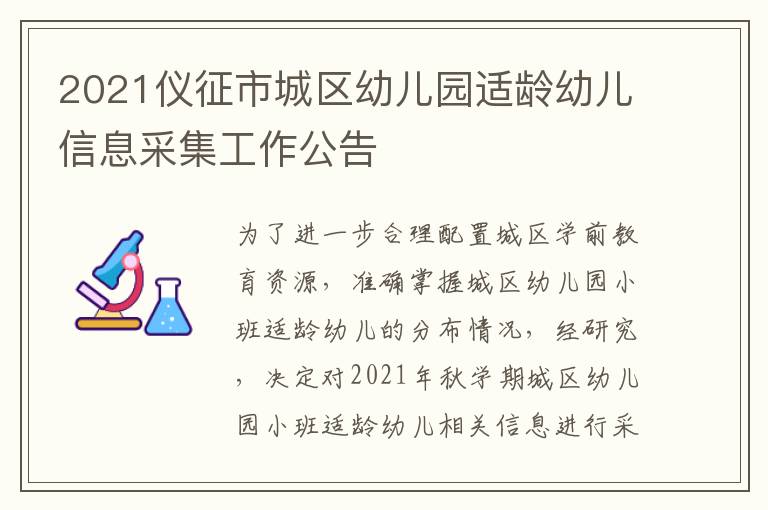 2021仪征市城区幼儿园适龄幼儿信息采集工作公告

为了进一步合理配置城区学前教育资源，准确掌握城区幼儿园小班适龄幼儿的分布情况，经研究，决定对2021年秋学期城区幼儿园小班适龄幼儿相关信息进行采